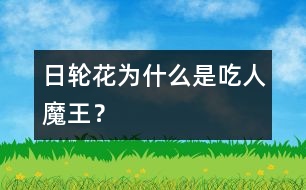 日轮花为什么是吃人魔王？